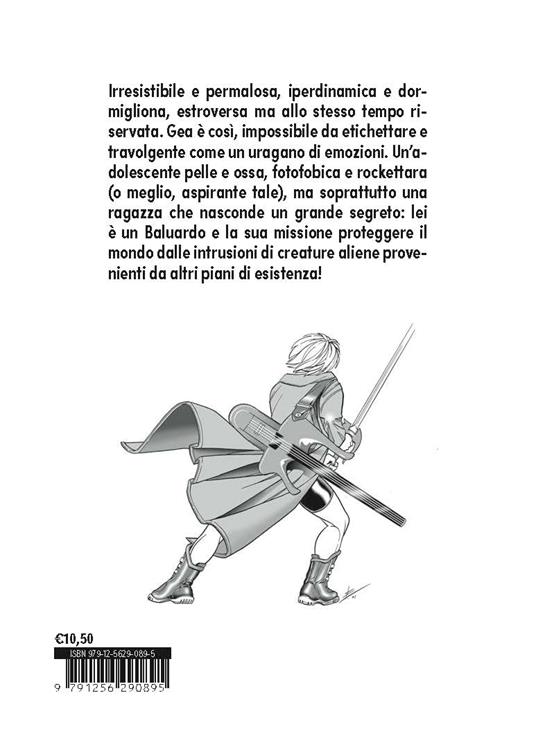 Irresistibile e permalosa, iperdinamica e dormigliona, estroversa ma allo stesso tempo riservata. Gea è così, impossibile da etichettare e travolgente come un uragano di emozioni. Un'adolescente pelle e ossa, fotofobica e rockettara (o meglio, aspirante tale), ma soprattutto una ragazza che nasconde un grande segreto: lei è un Baluardo e la sua missione proteggere il mondo dalle intrusioni di creature aliene provenienti da altri piani di esistenza!

€10,50
ISBN 979-12-5629-089-5
9 791256 290895